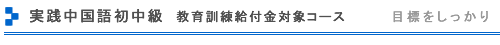 実践中国語初中級　教育訓練給付金対象コース　目標をしっかり